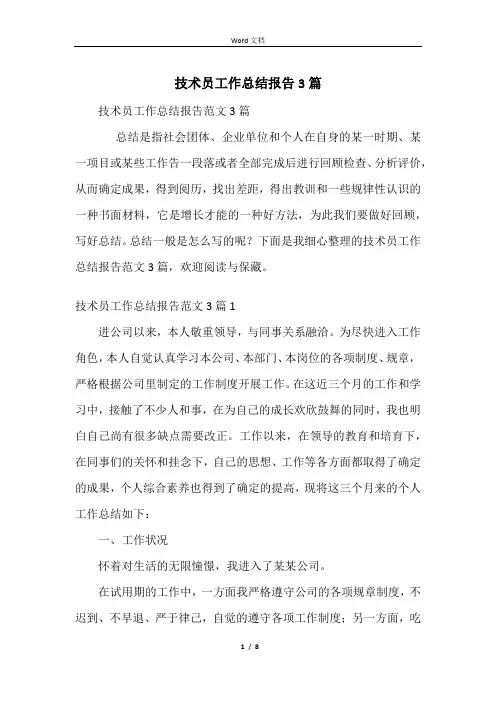 Word 文档

技术员工作总结报告 3 篇

技术员工作总结报告范文 3 篇

总结是指社会团体、企业单位和个人在自身的某一时期、某一项目或某些工作告一段落或者全部完成后进行回顾检查、分析评价，从而确定成果，得到阅历，找出差距，得出教训和一些规律性认识的一种书面材料，它是增长才能的一种好方法，为此我们要做好回顾，写好总结。总结一般是怎么写的呢？下面是我细心整理的技术员工作总结报告范文 3 篇，欢迎阅读与保藏。

技术员工作总结报告范文 3 篇 1

进公司以来，本人敬重领导，与同事关系融洽。为尽快进入工作角色，本人自觉认真学习本公司、本部门、本岗位的各项制度、规章，严格根据公司里制定的工作制度开展工作。在这近三个月的工作和学习中，接触了不少人和事，在为自己的成长欢欣鼓舞的同时，我也明白自己尚有很多缺点需要改正。工作以来，在领导的教育和培育下，在同事们的关怀和挂念下，自己的思想、工作等各方面都取得了确定的成果，个人综合素养也得到了确定的提高，现将这三个月来的个人工作总结如下：

一、工作状况

怀着对生活的无限憧憬，我进入了某某公司。

在试用期的工作中，一方面我严格遵守公司的各项规章制度，不迟到、不早退、严于律己，自觉的遵守各项工作制度；另一方面，吃

1 / 8